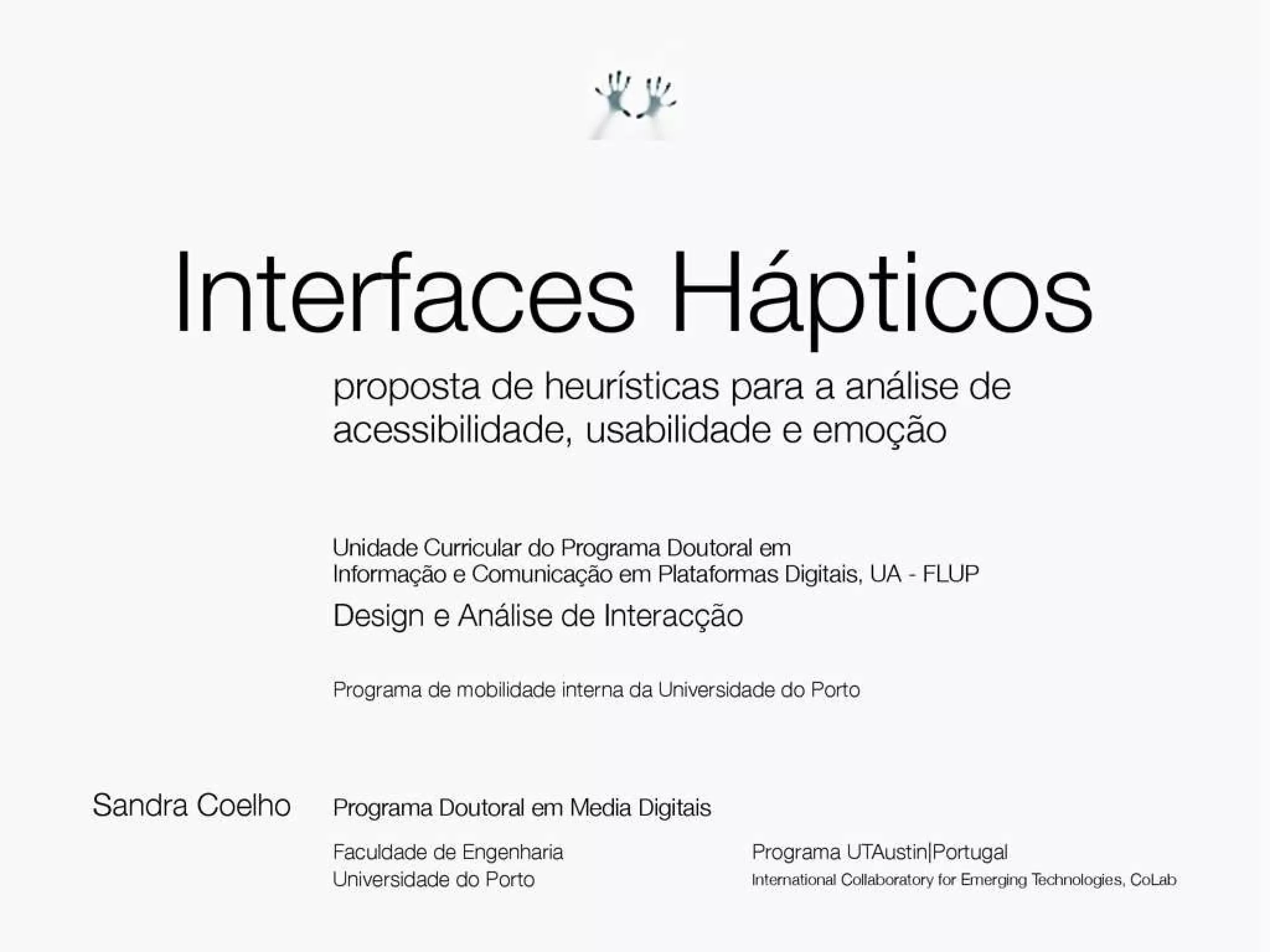 Interfaces Hápticos

proposta de heurísticas para a análise de acessibilidade, usabilidade e emoção

Unidade Curricular do Programa Doutoral em
Informação e Comunicação em Plataformas Digitais, UA - FLUP

Design e Análise de Interacção

Programa de mobilidade interna da Universidade do Porto

Sandra Coelho

Programa Doutoral em Media Digitais

Faculdade de Engenharia
Universidade do Porto

Programa UTAustin|Portugal
International Collaboratory for Emerging Technologies, CoLab